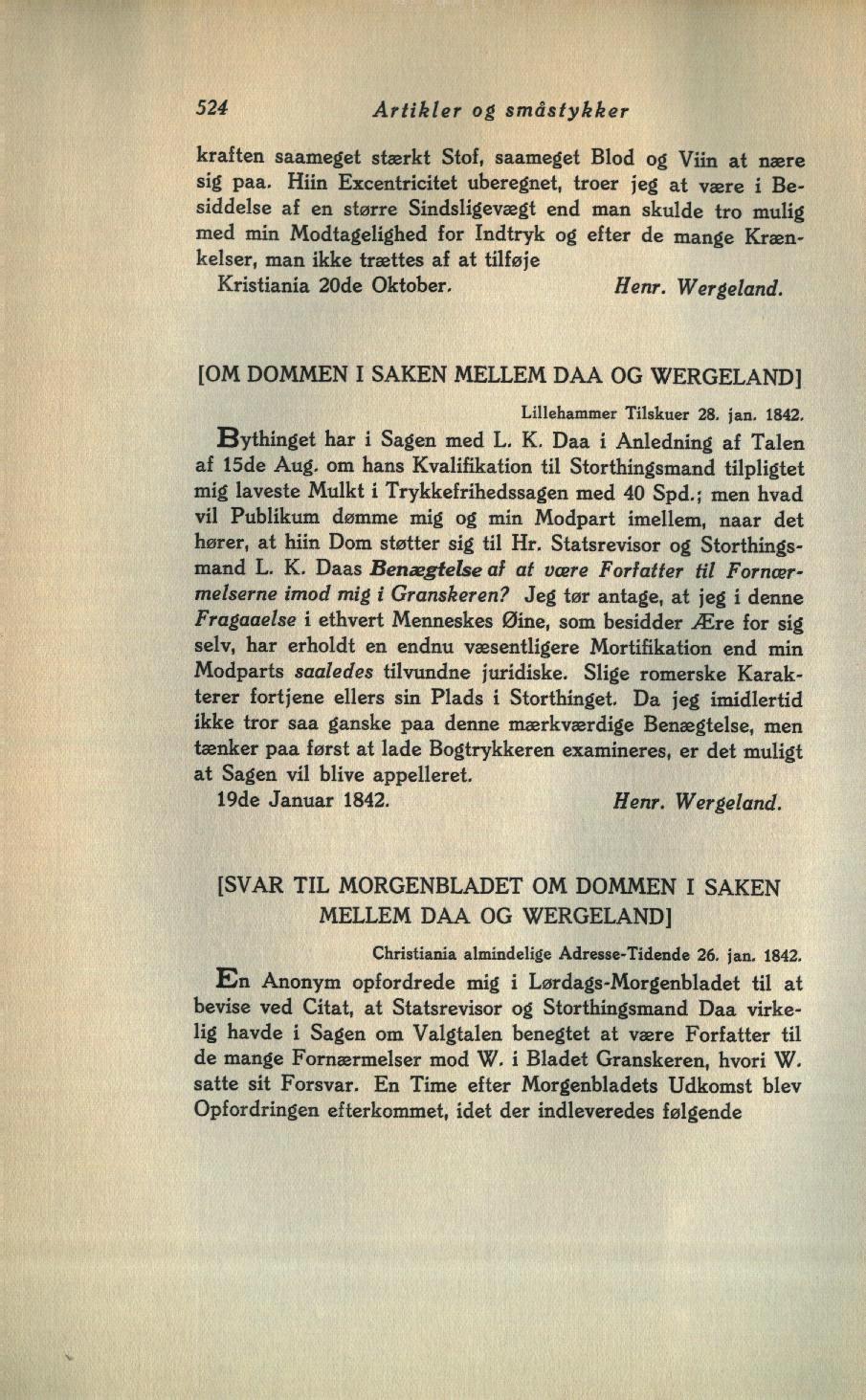 524 Artikler og småstykker

kraften saameget stærkt Stof, saameget Blod og Viin at nære sig paa. Hiin Excentricitet uberegnet, troer jeg at være i Besiddelse af en større Sindsligevægt end man skulde tro mulig med min Modtagelighed for Indtryk og efter de mange Krænkelser, man ikke trættes af at tilføje

Kristiania 20de Oktober. Henr. Wergeland.

[OM DOMMEN I SAKEN MELLEM DAA OG WERGELAND]

Lillehammer Tilskuer 28. jan. 1842.

Bythinget har i Sagen med L. K. Daa i Anledning af Talen af 15de Aug. om hans Kvalifikation til Storthingsmand tilpligtet mig laveste Mulkt i Trykkefrihedssagen med 40 Spd.; men hvad vil Publikum dømme mig og min Modpart imellem, naar det hører, at hiin Dom støtter sig til Hr. Statsrevisor og Storthingsmand L. K. Daas Benægtelse af at være Forfatter til Fornærmelserne imod mig i Granskeren? Jeg tør antage, at jeg i denne Fragaaelse i ethvert Menneskes Øine, som besidder Ære for sig selv, har erholdt en endnu væsentligere Mortifikation end min Modparts saaledes tilvundne juridiske. Slige romerske Karakterer fortjene ellers sin Plads i Storthinget. Da jeg imidlertid ikke tror saa ganske paa denne mærkværdige Benægtelse, men tænker paa først at lade Bogtrykkeren examineres, er det muligt at Sagen vil blive appelleret.

19de Januar 1842. Henr. Wergeland.

[SVAR TIL MORGENBLADET OM DOMMEN I SAKEN MELLEM DAA OG WERGELAND]

Christiania almindelige Adresse-Tidende 26. jan. 1842.

En Anonym opfordrede mig i Lørdags-Morgenbladet til at bevise ved Citat, at Statsrevisor og Storthingsmand Daa virkelig havde i Sagen om Valgtalen benegtet at være Forfatter til de mange Fornærmelser mod W. i Bladet Granskeren, hvori W. satte sit Forsvar. En Time efter Morgenbladets Udkomst blev Opfordringen efterkommet, idet der indleveredes følgende